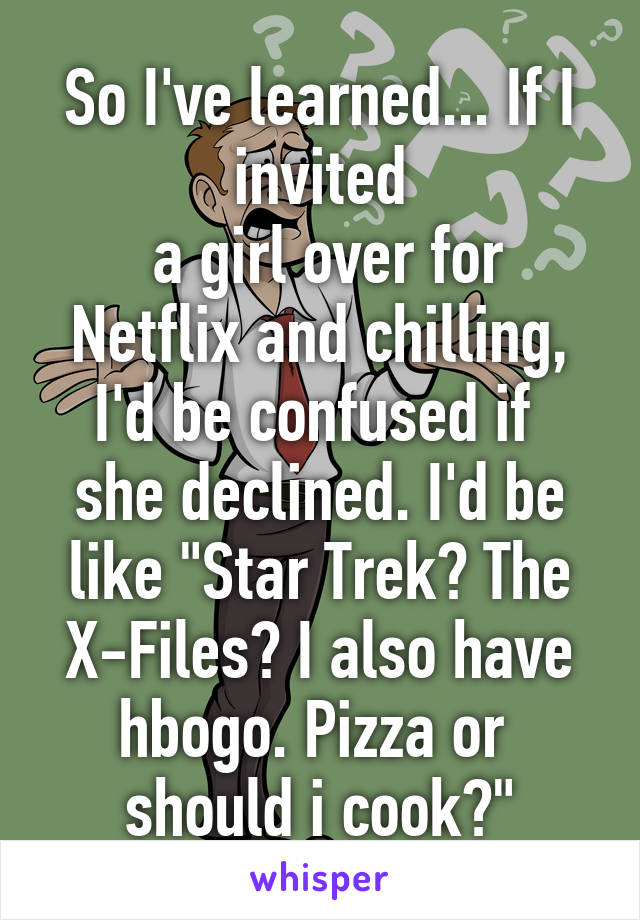 So I've learned... If I invited
a girl over for Netflix and chilling, I'd be confused if she declined. I'd be like "Star Trek? The X-Files? I also have hbogo. Pizza or should i cook?"

whisper